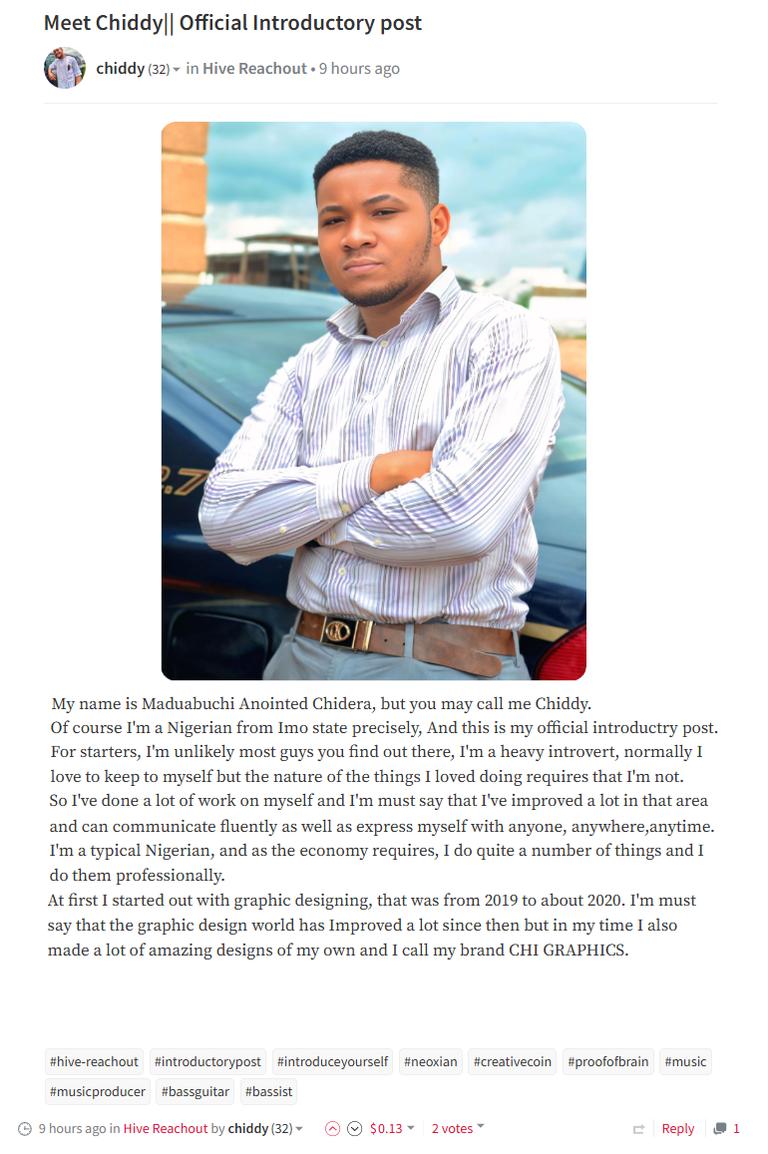 Meet Chiddy|| Official Introductory post

chiddy (32) in Hive Reachout • 9 hours ago

My name is Maduabuchi Anointed Chidera, but you may call me Chiddy.
Of course I'm a Nigerian from Imo state precisely, And this is my official introductry post.
For starters, I'm unlikely most guys you find out there, I'm a heavy introvert, normally I love to keep to myself but the nature of the things I loved doing requires that I'm not.
So I've done a lot of work on myself and I'm must say that I've improved a lot in that area and can communicate fluently as well as express myself with anyone, anywhere,anytime.
I'm a typical Nigerian, and as the economy requires, I do quite a number of things and I do them professionally.
At first I started out with graphic designing, that was from 2019 to about 2020. I'm must say that the graphic design world has Improved a lot since then but in my time I also made a lot of amazing designs of my own and I call my brand CHI GRAPHICS.

#hive-reachout #introductorypost #introduceyourself #neoxian #creativecoin #proofofbrain #music #musicproducer #bassguitar #bassist

9 hours ago in Hive Reachout by chiddy (32) $0.13 2 votes Reply 1